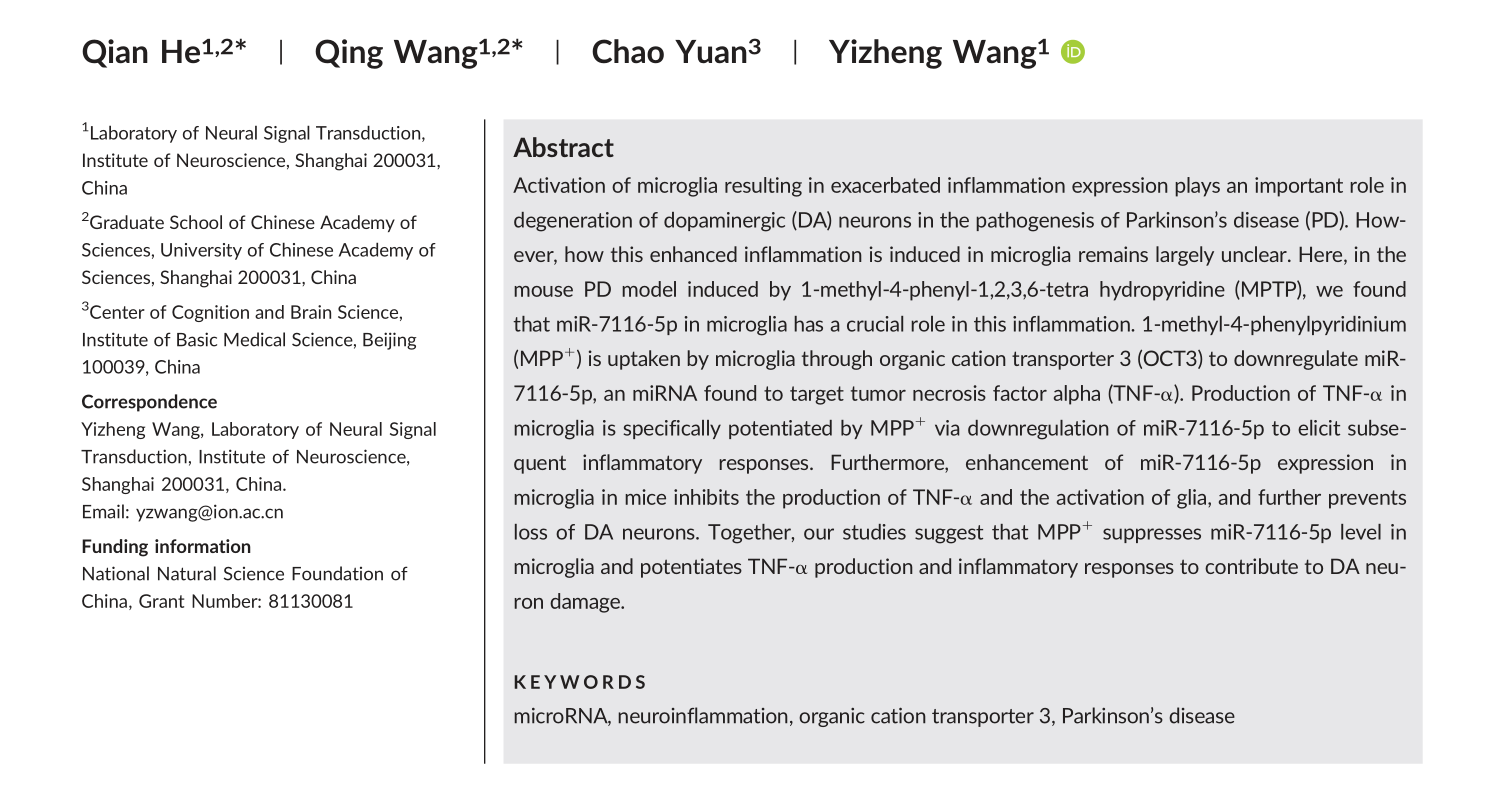 Qian He$^{1,2*}$ | Qing Wang$^{1,2*}$ | Chao Yuan$^{3}$ | Yizheng Wang$^{1}$

$^{1}$Laboratory of Neural Signal Transduction, Institute of Neuroscience, Shanghai 200031, China

$^{2}$Graduate School of Chinese Academy of Sciences, University of Chinese Academy of Sciences, Shanghai 200031, China

$^{3}$Center of Cognition and Brain Science, Institute of Basic Medical Science, Beijing 100039, China

Correspondence
Yizheng Wang, Laboratory of Neural Signal Transduction, Institute of Neuroscience, Shanghai 200031, China.
Email: yzwang@ion.ac.cn

Funding information
National Natural Science Foundation of China, Grant Number: 81130081

Abstract
Activation of microglia resulting in exacerbated inflammation expression plays an important role in degeneration of dopaminergic (DA) neurons in the pathogenesis of Parkinson's disease (PD). However, how this enhanced inflammation is induced in microglia remains largely unclear. Here, in the mouse PD model induced by 1-methyl-4-phenyl-1,2,3,6-tetra hydropyridine (MPTP), we found that miR-7116-5p in microglia has a crucial role in this inflammation. 1-methyl-4-phenylpyridinium (MPP$^{+}$) is uptaken by microglia through organic cation transporter 3 (OCT3) to downregulate miR-7116-5p, an miRNA found to target tumor necrosis factor alpha (TNF-$\alpha$). Production of TNF-$\alpha$ in microglia is specifically potentiated by MPP$^{+}$ via downregulation of miR-7116-5p to elicit subsequent inflammatory responses. Furthermore, enhancement of miR-7116-5p expression in microglia in mice inhibits the production of TNF-$\alpha$ and the activation of glia, and further prevents loss of DA neurons. Together, our studies suggest that MPP$^{+}$ suppresses miR-7116-5p level in microglia and potentiates TNF-$\alpha$ production and inflammatory responses to contribute to DA neuron damage.

KEYWORDS
microRNA, neuroinflammation, organic cation transporter 3, Parkinson's disease